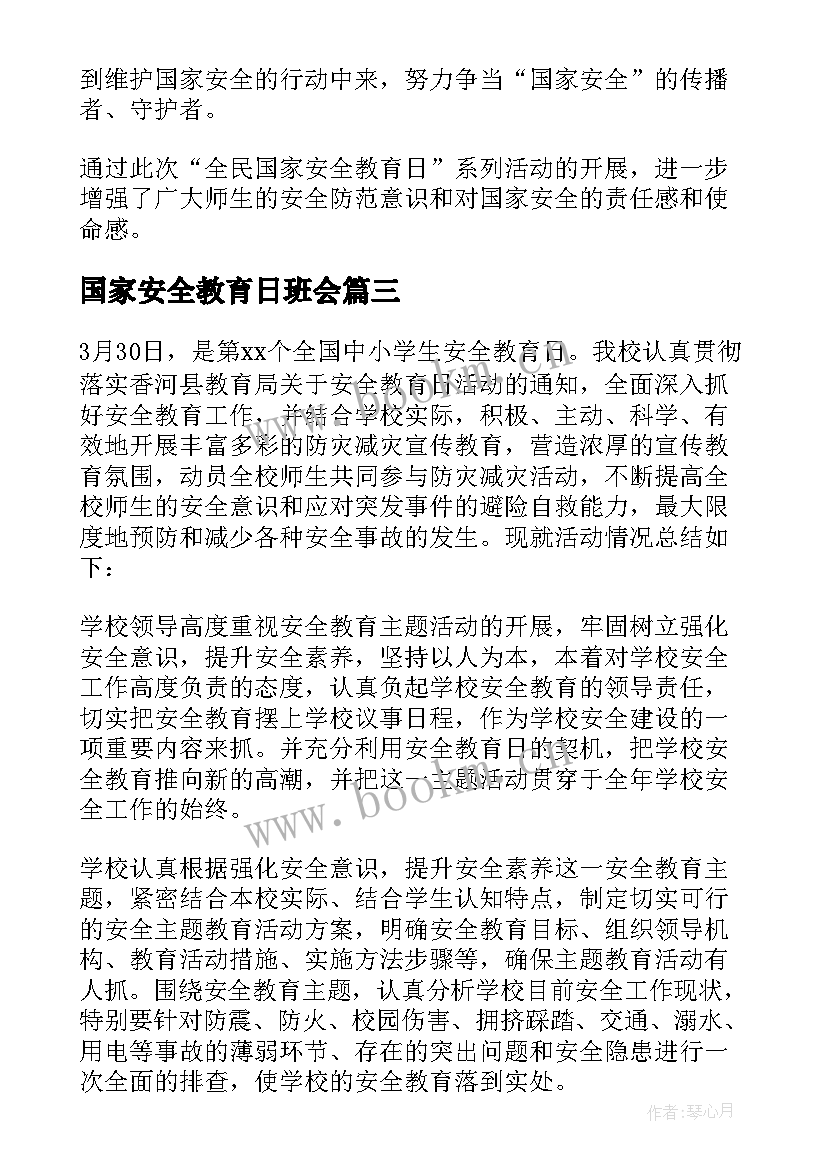 到维护国家安全的行动中来，努力争当“国家安全”的传播者、守护者。

通过此次“全民国家安全教育日”系列活动的开展，进一步增强了广大师生的安全防范意识和对国家安全的责任感和使命感。

国家安全教育日班会篇三

3月30日，是第xx个全国中小学生安全教育日。我校认真贯彻落实香河县教育局关于安全教育日活动的通知，全面深入抓好安全教育工作，并结合学校实际，积极、主动、科学、有效地开展丰富多彩的防灾减灾宣传教育，营造浓厚的宣传教育氛围，动员全校师生共同参与防灾减灾活动，不断提高全校师生的安全意识和应对突发事件的避险自救能力，最大限度地预防和减少各种安全事故的发生。现就活动情况总结如下：

学校领导高度重视安全教育主题活动的开展，牢固树立强化安全意识，提升安全素养，坚持以人为本，本着对学校安全工作高度负责的态度，认真负起学校安全教育的领导责任，切实把安全教育摆上学校议事日程，作为学校安全建设的一项重要内容来抓。并充分利用安全教育日的契机，把学校安全教育推向新的高潮，并把这一主题活动贯穿于全年学校安全工作的始终。

学校认真根据强化安全意识，提升安全素养这一安全教育主题，紧密结合本校实际、结合学生认知特点，制定切实可行的安全主题教育活动方案，明确安全教育目标、组织领导机构、教育活动措施、实施方法步骤等，确保主题教育活动有人抓。围绕安全教育主题，认真分析学校目前安全工作现状，特别要针对防震、防火、校园伤害、拥挤踩踏、交通、溺水、用电等事故的薄弱环节、存在的突出问题和安全隐患进行一次全面的排查，使学校的安全教育落到实处。

www.bookm.com

作者：琴心月